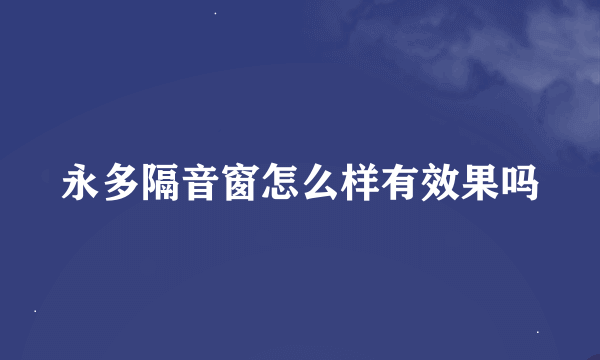 永多隔音窗怎么样有效果吗